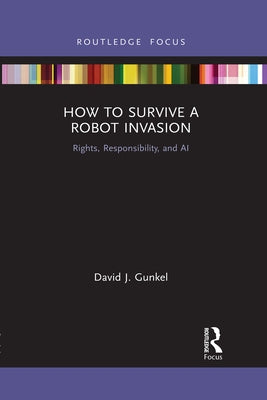 ROUTLEDGE FOCUS

HOW TO SURVIVE A ROBOT INVASION

Rights, Responsibility, and AI

David J. Gunkel

ROUTLEDGE
Focus